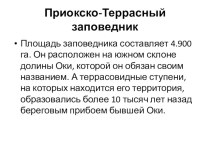 Приокско-Террасный заповедник

• Площадь заповедника составляет 4.900 га. Он расположен на южном склоне долины Оки, которой он обязан своим названием. А террасовидные ступени, на которых находится его территория, образовались более 10 тысяч лет назад береговым прибоем бывшей Оки.